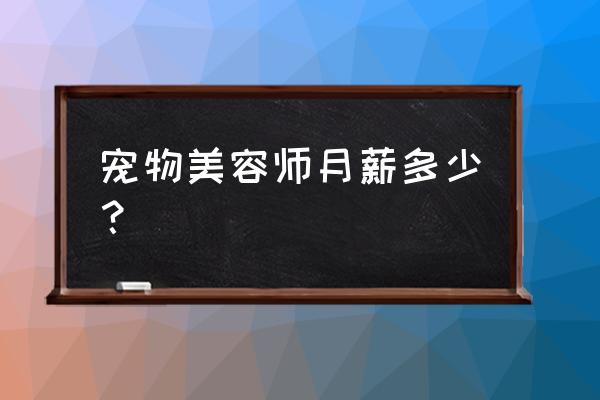 宠物美容师月薪多少？